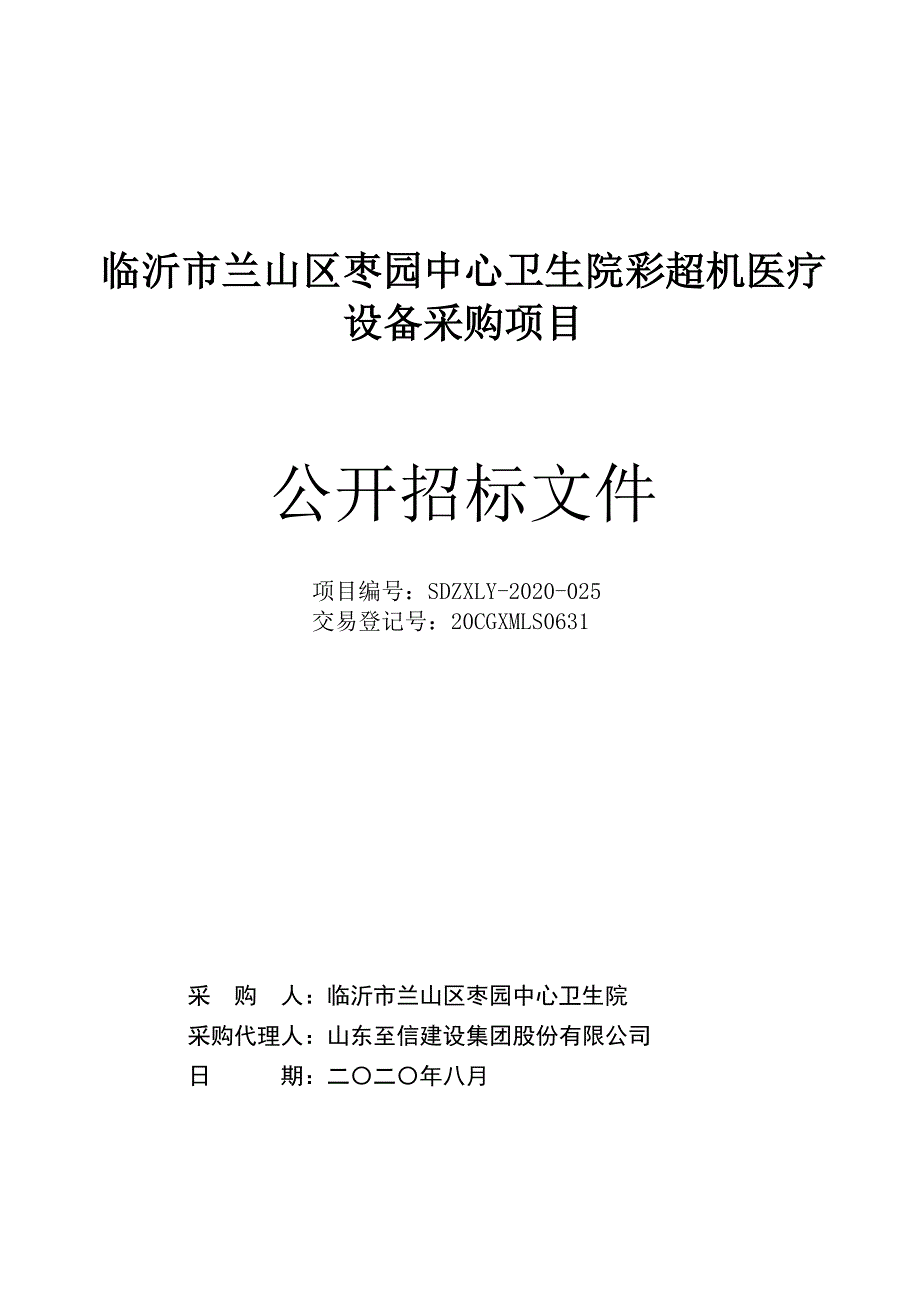 临沂市兰山区枣园中心卫生院彩超机医疗设备采购项目

公开招标文件

项目编号：SDZXLY-2020-025
交易登记号：20CGXMLS0631

采 购 人：临沂市兰山区枣园中心卫生院
采购代理人：山东至信建设集团股份有限公司
日 期：二〇二〇年八月